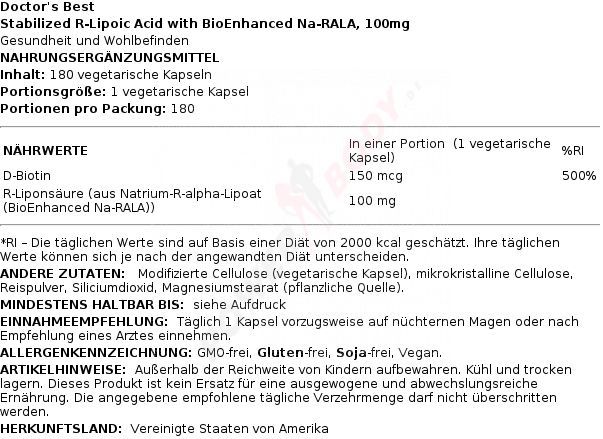 Doctor's Best
Stabilized R-Lipoic Acid with BioEnhanced Na-RALA, 100mg
Gesundheit und Wohlbefinden
NAHRUNGSERGÄNZUNGSMITTEL
Inhalt: 180 vegetarische Kapseln
Portionsgröße: 1 vegetarische Kapsel
Portionen pro Packung: 180

| NÄHRWERTE | In einer Portion (1 vegetarische Kapsel) | %RI |
|---|---|---|
| D-Biotin | 150 mcg | 500% |
| R-Liponsäure (aus Natrium-R-alpha-Lipoat (BioEnhanced Na-RALA)) | 100 mg | |

*RI – Die täglichen Werte sind auf Basis einer Diät von 2000 kcal geschätzt. Ihre täglichen Werte können sich je nach der angewandten Diät unterscheiden.
ANDERE ZUTATEN: Modifizierte Cellulose (vegetarische Kapsel), mikrokristalline Cellulose, Reispulver, Siliciumdioxid, Magnesiumstearat (pflanzliche Quelle).
MINDESTENS HALTBAR BIS: siehe Aufdruck
EINNAHMEEMPFEHLUNG: Täglich 1 Kapsel vorzugsweise auf nüchternen Magen oder nach Empfehlung eines Arztes einnehmen.
ALLERGENKENNZEICHNUNG: GMO-frei, Gluten-frei, Soja-frei, Vegan.
ARTIKELHINWEISE: Außerhalb der Reichweite von Kindern aufbewahren. Kühl und trocken lagern. Dieses Produkt ist kein Ersatz für eine ausgewogene und abwechslungsreiche Ernährung. Die angegebene empfohlene tägliche Verzehrmenge darf nicht überschritten werden.
HERKUNFTSLAND: Vereinigte Staaten von Amerika